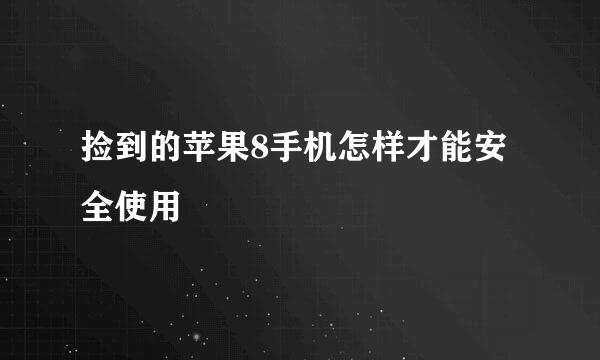 捡到的苹果8手机怎样才能安全使用